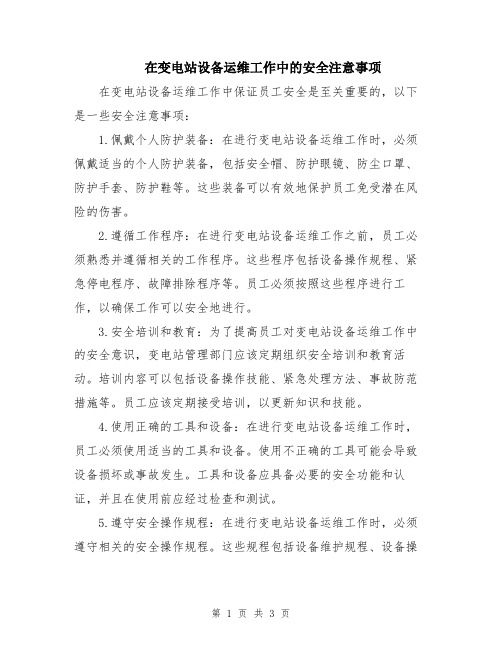 在变电站设备运维工作中的安全注意事项

在变电站设备运维工作中保证员工安全是至关重要的，以下是一些安全注意事项：

1.佩戴个人防护装备：在进行变电站设备运维工作时，必须佩戴适当的个人防护装备，包括安全帽、防护眼镜、防尘口罩、防护手套、防护鞋等。这些装备可以有效地保护员工免受潜在风险的伤害。

2.遵循工作程序：在进行变电站设备运维工作之前，员工必须熟悉并遵循相关的工作程序。这些程序包括设备操作规程、紧急停电程序、故障排除程序等。员工必须按照这些程序进行工作，以确保工作可以安全地进行。

3.安全培训和教育：为了提高员工对变电站设备运维工作中的安全意识，变电站管理部门应该定期组织安全培训和教育活动。培训内容可以包括设备操作技能、紧急处理方法、事故防范措施等。员工应该定期接受培训，以更新知识和技能。

4.使用正确的工具和设备：在进行变电站设备运维工作时，员工必须使用适当的工具和设备。使用不正确的工具可能会导致设备损坏或事故发生。工具和设备应具备必要的安全功能和认证，并且在使用前应经过检查和测试。

5.遵守安全操作规程：在进行变电站设备运维工作时，必须遵守相关的安全操作规程。这些规程包括设备维护规程、设备操

第 1 页 共 3 页